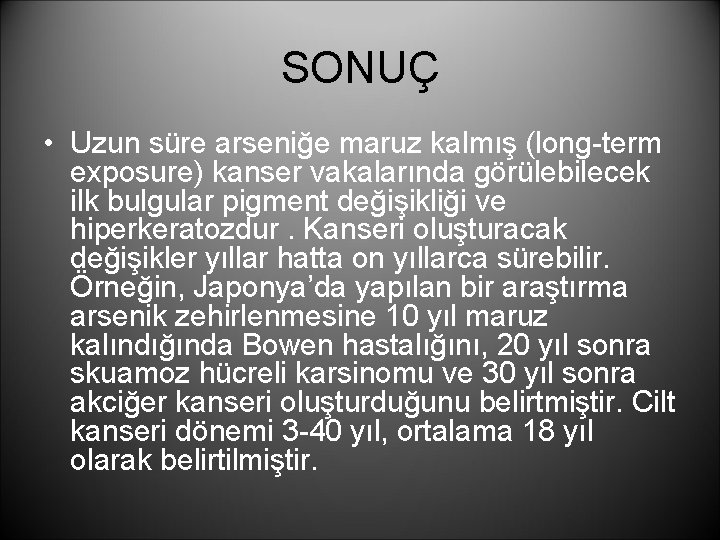 SONUÇ

• Uzun süre arseniğe maruz kalmış (long-term exposure) kanser vakalarında görülebilecek ilk bulgular pigment değişikliği ve hiperkeratozdur . Kanseri oluşturacak değişikler yıllar hatta on yıllarca sürebilir. Örneğin, Japonya'da yapılan bir araştırma arsenik zehirlenmesine 10 yıl maruz kalındığında Bowen hastalığını, 20 yıl sonra skuamoz hücreli karsinomu ve 30 yıl sonra akciğer kanseri oluşturduğunu belirtmiştir. Cilt kanseri dönemi 3-40 yıl, ortalama 18 yıl olarak belirtilmiştir.